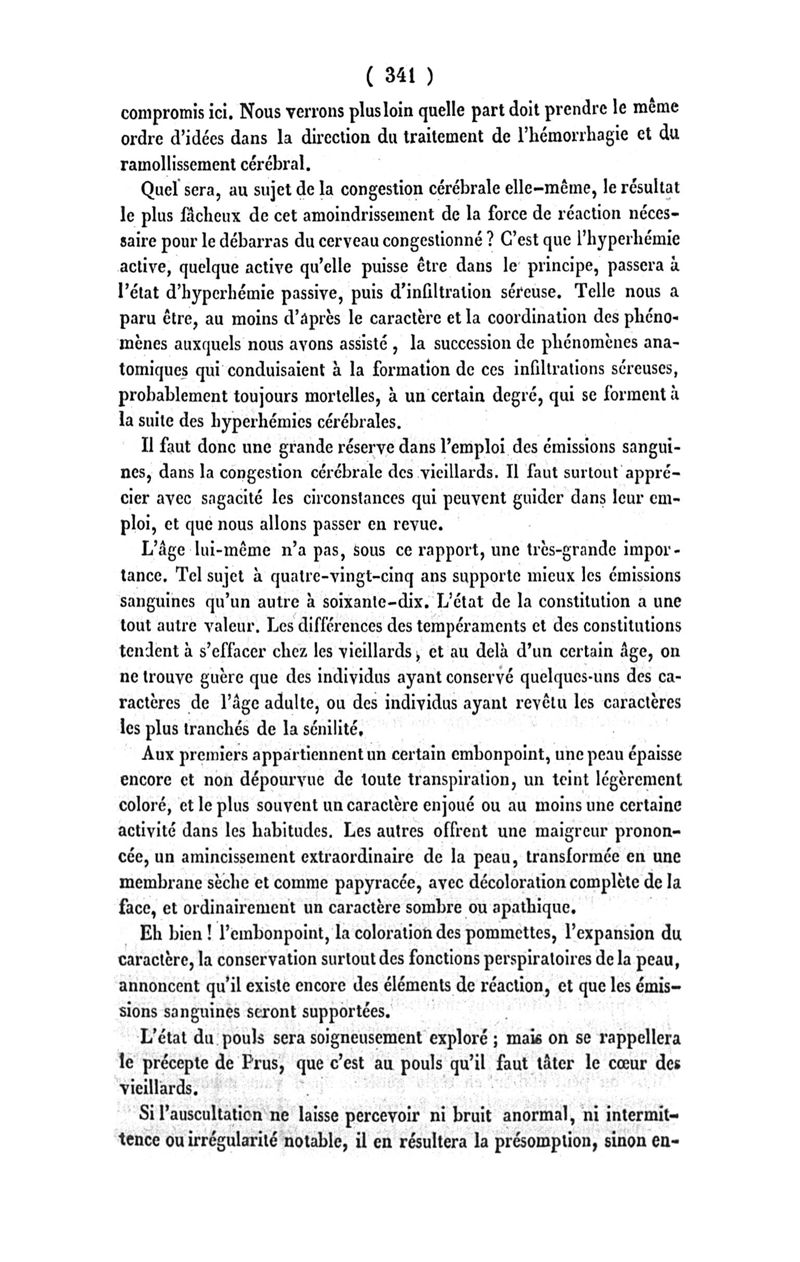 ( 341 )

compromis ici. Nous verrons plus loin quelle part doit prendre le même ordre d'idées dans la direction du traitement de l'hémorrhagie et du ramollissement cérébral.

Quel sera, au sujet de la congestion cérébrale elle-même, le résultat le plus fâcheux de cet amoindrissement de la force de réaction nécessaire pour le débarras du cerveau congestionné ? C'est que l'hyperhémie active, quelque active qu'elle puisse être dans le principe, passera à l'état d'hyperhémie passive, puis d'infiltration séreuse. Telle nous a paru être, au moins d'après le caractère et la coordination des phénomènes auxquels nous avons assisté, la succession de phénomènes anatomiques qui conduisaient à la formation de ces infiltrations séreuses, probablement toujours mortelles, à un certain degré, qui se forment à la suite des hyperhémies cérébrales.

Il faut donc une grande réserve dans l'emploi des émissions sanguines, dans la congestion cérébrale des vieillards. Il faut surtout apprécier avec sagacité les circonstances qui peuvent guider dans leur emploi, et que nous allons passer en revue.

L'âge lui-même n'a pas, sous ce rapport, une très-grande importance. Tel sujet à quatre-vingt-cinq ans supporte mieux les émissions sanguines qu'un autre à soixante-dix. L'état de la constitution a une tout autre valeur. Les différences des tempéraments et des constitutions tendent à s'effacer chez les vieillards, et au delà d'un certain âge, on ne trouve guère que des individus ayant conservé quelques-uns des caractères de l'âge adulte, ou des individus ayant revêtu les caractères les plus tranchés de la sénilité.

Aux premiers appartiennent un certain embonpoint, une peau épaisse encore et non dépourvue de toute transpiration, un teint légèrement coloré, et le plus souvent un caractère enjoué ou au moins une certaine activité dans les habitudes. Les autres offrent une maigreur prononcée, un amincissement extraordinaire de la peau, transformée en une membrane sèche et comme papyracée, avec décoloration complète de la face, et ordinairement un caractère sombre ou apathique.

Eh bien ! l'embonpoint, la coloration des pommettes, l'expansion du caractère, la conservation surtout des fonctions perspiratoires de la peau, annoncent qu'il existe encore des éléments de réaction, et que les émissions sanguines seront supportées.

L'état du pouls sera soigneusement exploré ; mais on se rappellera le précepte de Prus, que c'est au pouls qu'il faut tâter le cœur des vieillards.

Si l'auscultation ne laisse percevoir ni bruit anormal, ni intermittence ou irrégularité notable, il en résultera la présomption, sinon en-